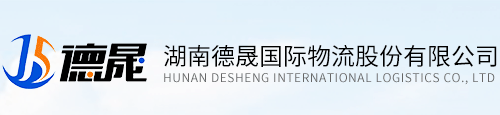 德晟

湖南德晟国际物流股份有限公司
HUNAN DESHENG INTERNATIONAL LOGISTICS CO., LTD